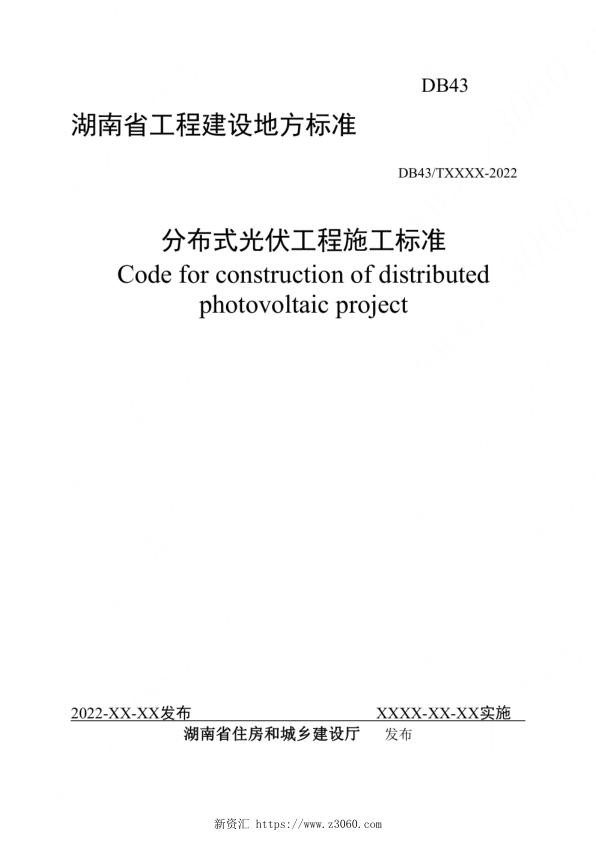 DB43

湖南省工程建设地方标准

DB43/TXXXX-2022

分布式光伏工程施工标准
Code for construction of distributed photovoltaic project

2022-XX-XX发布 XXXX-XX-XX实施

湖南省住房和城乡建设厅 发布

新资汇 https://www.z3060.com